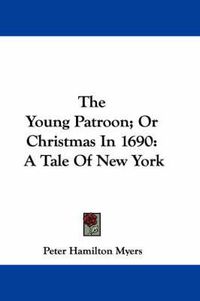 The
Young Patroon; Or
Christmas In 1690:
A Tale Of New York

Peter Hamilton Myers